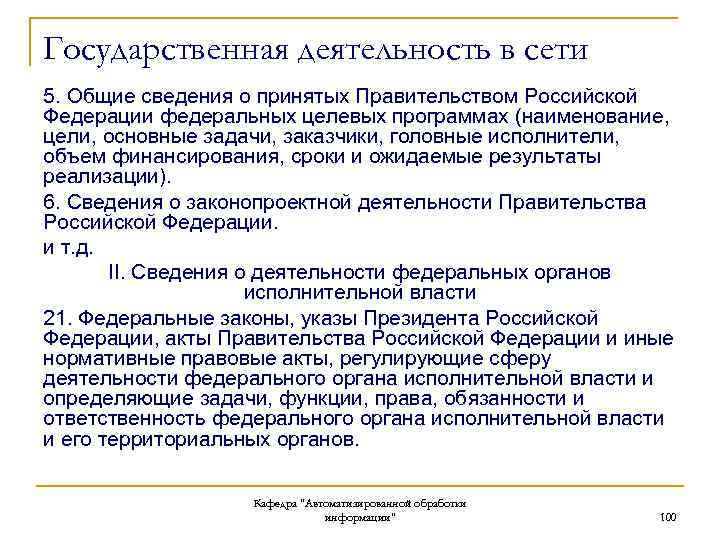 Государственная деятельность в сети

5. Общие сведения о принятых Правительством Российской Федерации федеральных целевых программах (наименование, цели, основные задачи, заказчики, головные исполнители, объем финансирования, сроки и ожидаемые результаты реализации).

6. Сведения о законопроектной деятельности Правительства Российской Федерации.

и т.д.

II. Сведения о деятельности федеральных органов исполнительной власти

21. Федеральные законы, указы Президента Российской Федерации, акты Правительства Российской Федерации и иные нормативные правовые акты, регулирующие сферу деятельности федерального органа исполнительной власти и определяющие задачи, функции, права, обязанности и ответственность федерального органа исполнительной власти и его территориальных органов.

Кафедра "Автоматизированной обработки информации"

100